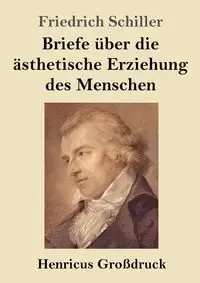 Friedrich Schiller

Briefe über die ästhetische Erziehung des Menschen

Henricus Großdruck